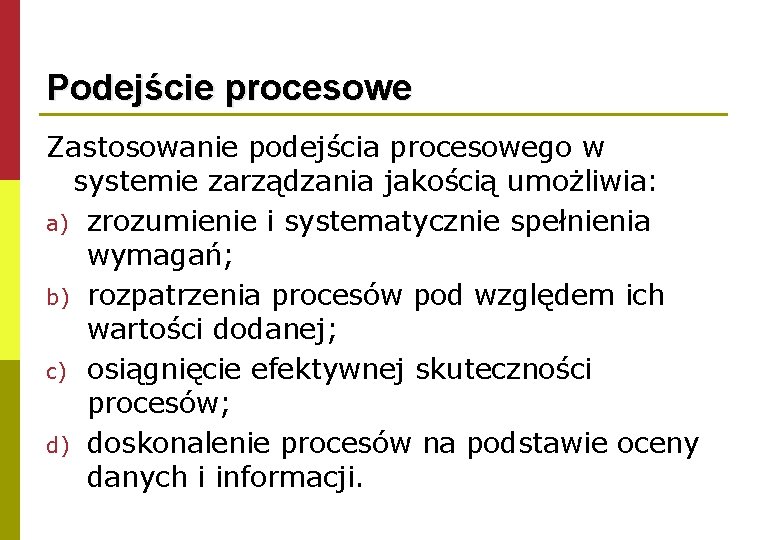 Podejście procesowe

Zastosowanie podejścia procesowego w systemie zarządzania jakością umożliwia:

a) zrozumienie i systematycznie spełnienia wymagań;

b) rozpatrzenia procesów pod względem ich wartości dodanej;

c) osiągnięcie efektywnej skuteczności procesów;

d) doskonalenie procesów na podstawie oceny danych i informacji.